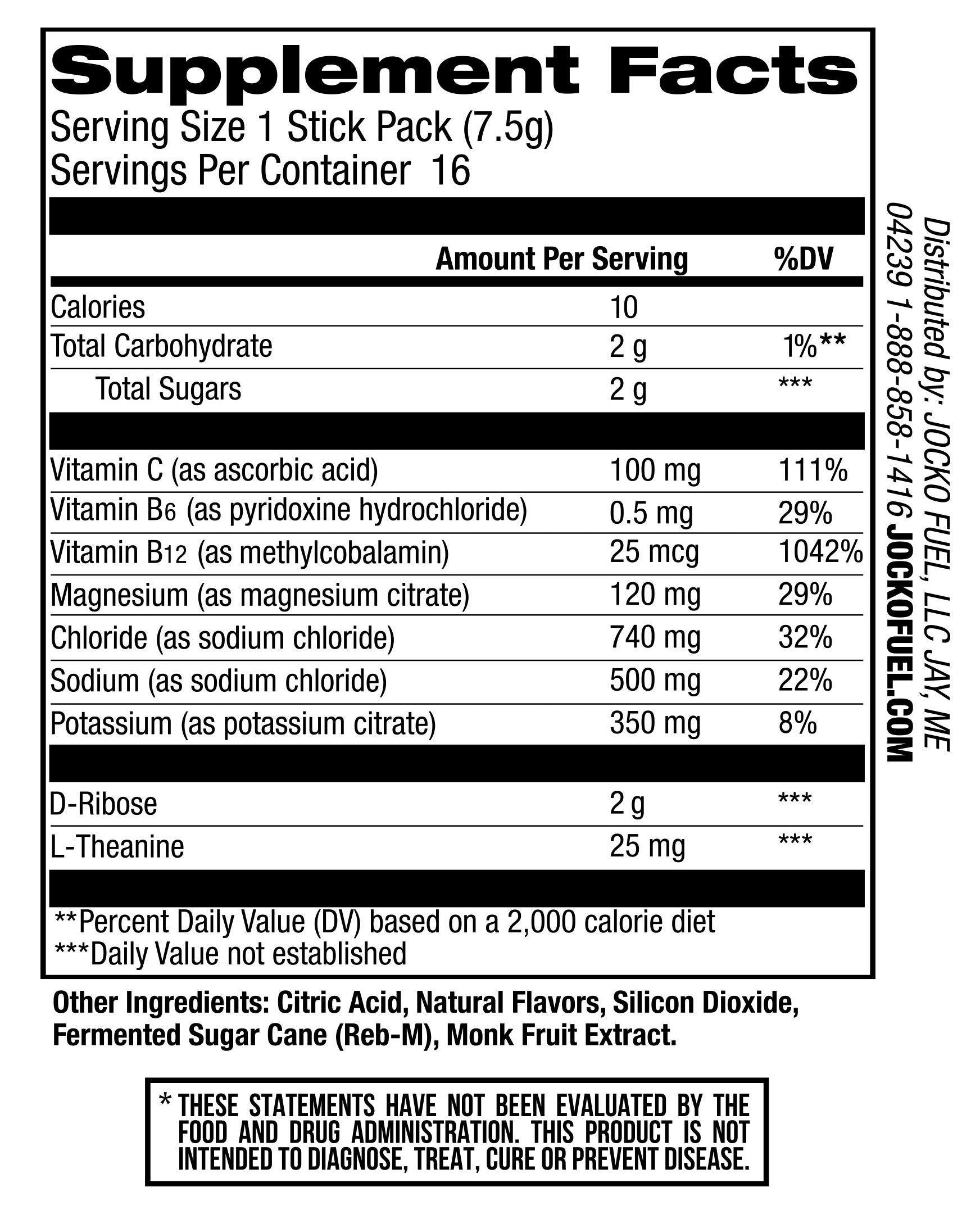 Supplement Facts
Serving Size 1 Stick Pack (7.5g)
Servings Per Container 16

| | Amount Per Serving | %DV |
|---|---|---|
| Calories | 10 | |
| Total Carbohydrate | 2 g | 1%** |
| Total Sugars | 2 g | *** |
| Vitamin C (as ascorbic acid) | 100 mg | 111% |
| Vitamin B6 (as pyridoxine hydrochloride) | 0.5 mg | 29% |
| Vitamin B12 (as methylcobalamin) | 25 mcg | 1042% |
| Magnesium (as magnesium citrate) | 120 mg | 29% |
| Chloride (as sodium chloride) | 740 mg | 32% |
| Sodium (as sodium chloride) | 500 mg | 22% |
| Potassium (as potassium citrate) | 350 mg | 8% |
| D-Ribose | 2 g | *** |
| L-Theanine | 25 mg | *** |

**Percent Daily Value (DV) based on a 2,000 calorie diet
***Daily Value not established

Distributed by: JOCKO FUEL, LLC JAY, ME 04239 1-888-858-1416 JOCKOFUEL.COM

Other Ingredients: Citric Acid, Natural Flavors, Silicon Dioxide, Fermented Sugar Cane (Reb-M), Monk Fruit Extract.

* THESE STATEMENTS HAVE NOT BEEN EVALUATED BY THE FOOD AND DRUG ADMINISTRATION. THIS PRODUCT IS NOT INTENDED TO DIAGNOSE, TREAT, CURE OR PREVENT DISEASE.